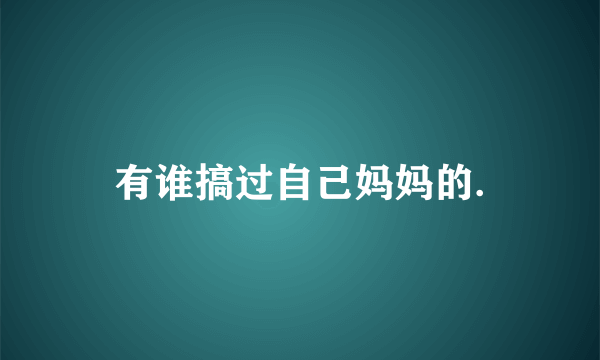 有谁搞过自己妈妈的.